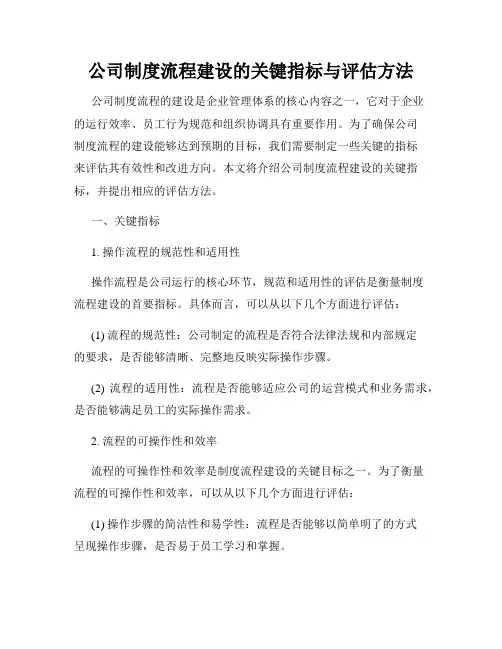 公司制度流程建设的关键指标与评估方法

公司制度流程的建设是企业管理体系的核心内容之一，它对于企业的运行效率、员工行为规范和组织协调具有重要作用。为了确保公司制度流程的建设能够达到预期的目标，我们需要制定一些关键的指标来评估其有效性和改进方向。本文将介绍公司制度流程建设的关键指标，并提出相应的评估方法。

一、关键指标

1. 操作流程的规范性和适用性

操作流程是公司运行的核心环节，规范和适用性的评估是衡量制度流程建设的首要指标。具体而言，可以从以下几个方面进行评估：

(1) 流程的规范性：公司制定的流程是否符合法律法规和内部规定的要求，是否能够清晰、完整地反映实际操作步骤。

(2) 流程的适用性：流程是否能够适应公司的运营模式和业务需求，是否能够满足员工的实际操作需求。

2. 流程的可操作性和效率

流程的可操作性和效率是制度流程建设的关键目标之一。为了衡量流程的可操作性和效率，可以从以下几个方面进行评估：

(1) 操作步骤的简洁性和易学性：流程是否能够以简单明了的方式呈现操作步骤，是否易于员工学习和掌握。